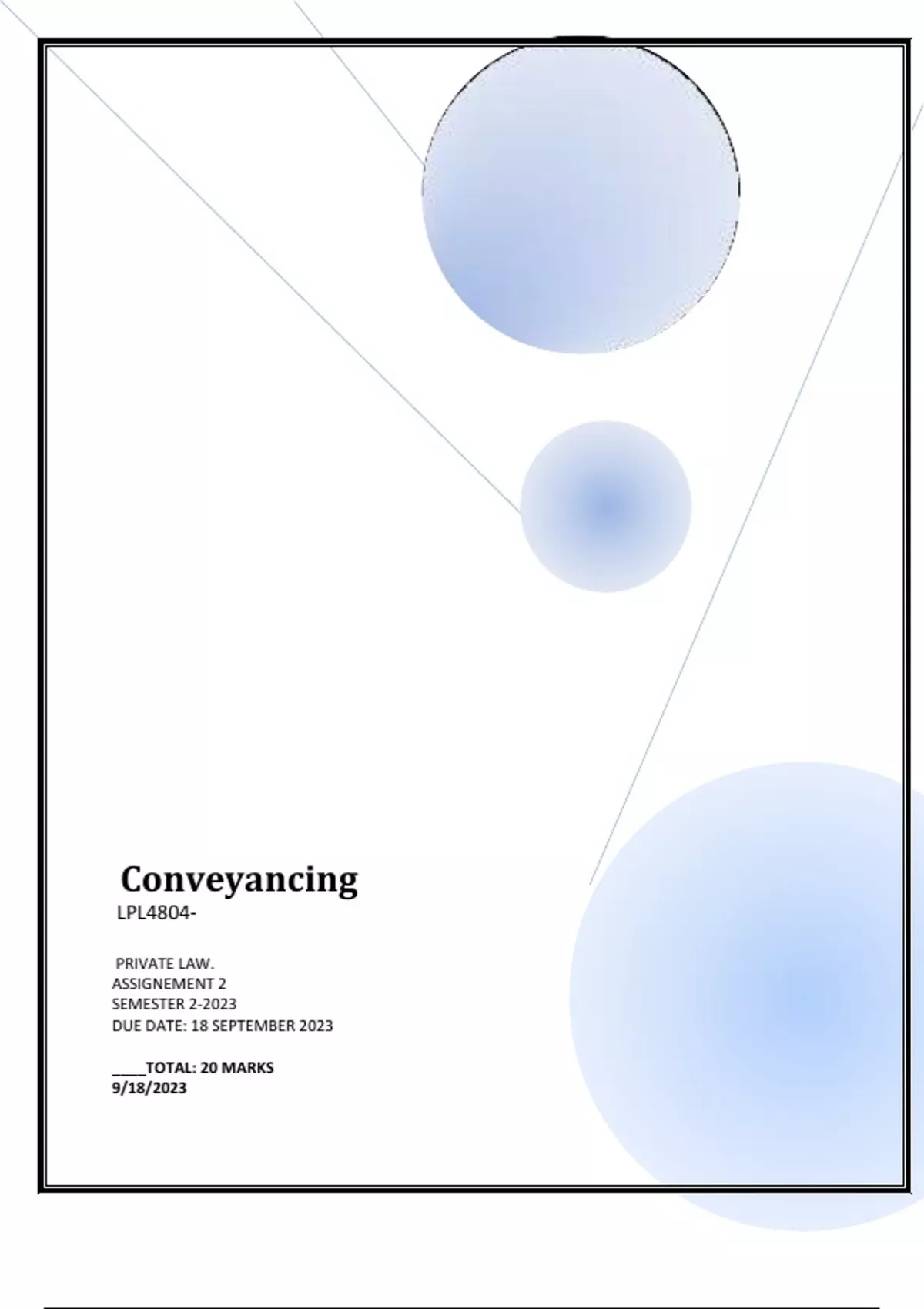 Conveyancing
LPL4804-

PRIVATE LAW.
ASSIGNEMENT 2
SEMESTER 2-2023
DUE DATE: 18 SEPTEMBER 2023

____TOTAL: 20 MARKS
9/18/2023